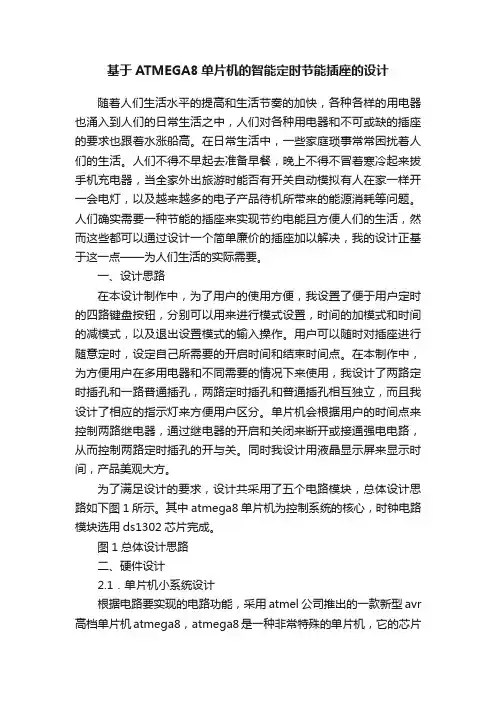 基于 ATMEGA8 单片机的智能定时节能插座的设计

随着人们生活水平的提高和生活节奏的加快，各种各样的用电器也涌入到人们的日常生活之中，人们对各种用电器和不可或缺的插座的要求也跟着水涨船高。在日常生活中，一些家庭琐事常常困扰着人们的生活。人们不得不早起去准备早餐，晚上不得不冒着寒冷起来拔手机充电器，当全家外出旅游时能否有开关自动模拟有人在家一样开一会电灯，以及越来越多的电子产品待机所带来的能源消耗等问题。人们确实需要一种节能的插座来实现节约电能且方便人们的生活，然而这些都可以通过设计一个简单廉价的插座加以解决，我的设计正基于这一点——为人们生活的实际需要。

一、设计思路

在本设计制作中，为了用户的使用方便，我设置了便于用户定时的四路键盘按钮，分别可以用来进行模式设置，时间的加模式和时间的减模式，以及退出设置模式的输入操作。用户可以随时对插座进行随意定时，设定自己所需要的开启时间和结束时间点。在本制作中，为方便用户在多用电器和不同需要的情况下来使用，我设计了两路定时插孔和一路普通插孔，两路定时插孔和普通插孔相互独立，而且我设计了相应的指示灯来方便用户区分。单片机会根据用户的时间点来控制两路继电器，通过继电器的开启和关闭来断开或接通强电电路，从而控制两路定时插孔的开与关。同时我设计用液晶显示屏来显示时间，产品美观大方。

为了满足设计的要求，设计共采用了五个电路模块，总体设计思路如下图 1 所示。其中 atmega8 单片机为控制系统的核心，时钟电路模块选用 ds1302 芯片完成。

图 1 总体设计思路

二、硬件设计

2.1．单片机小系统设计

根据电路要实现的电路功能，采用 atmel 公司推出的一款新型 avr 高档单片机 atmega8，atmega8 是一种非常特殊的单片机，它的芯片